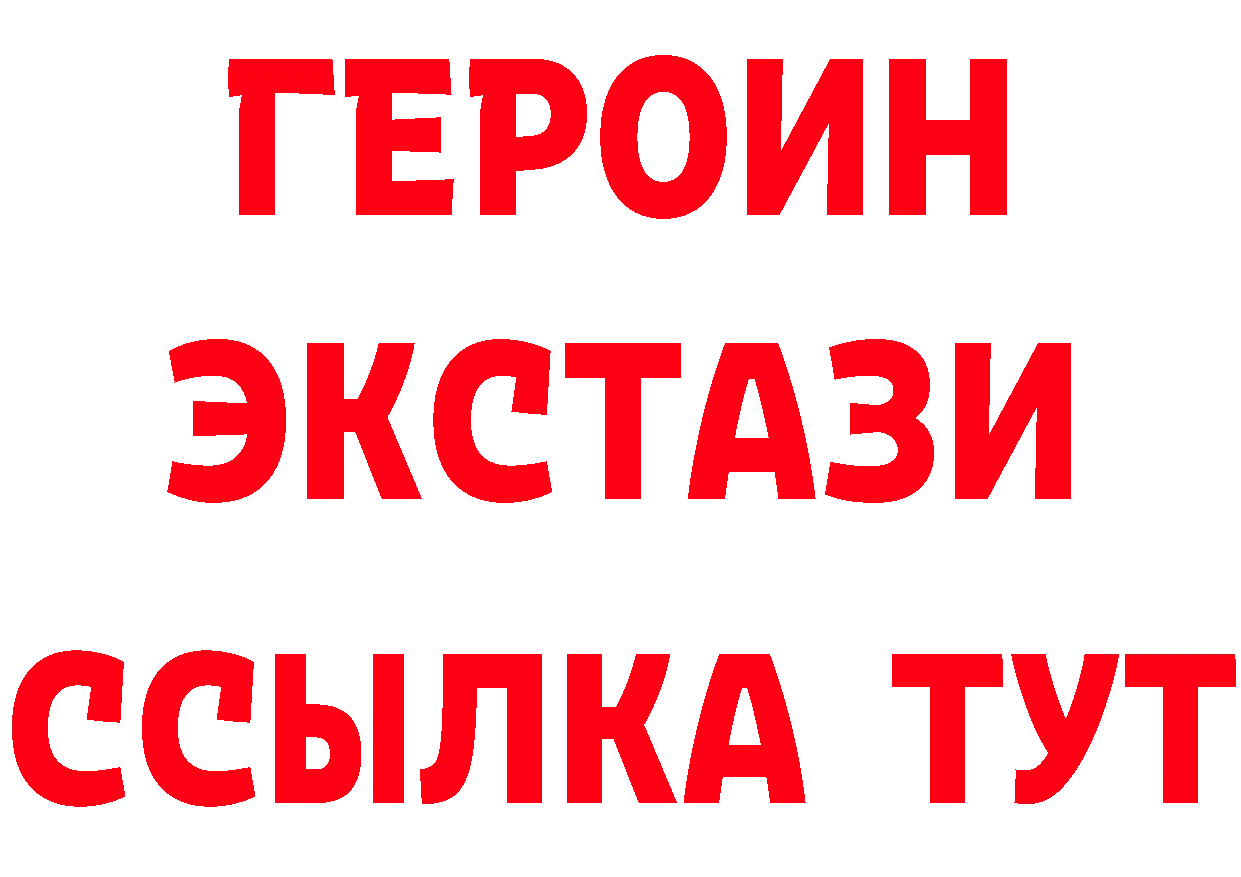 ГЕРОИН
ЭКСТАЗИ
ССЫЛКА ТУТ